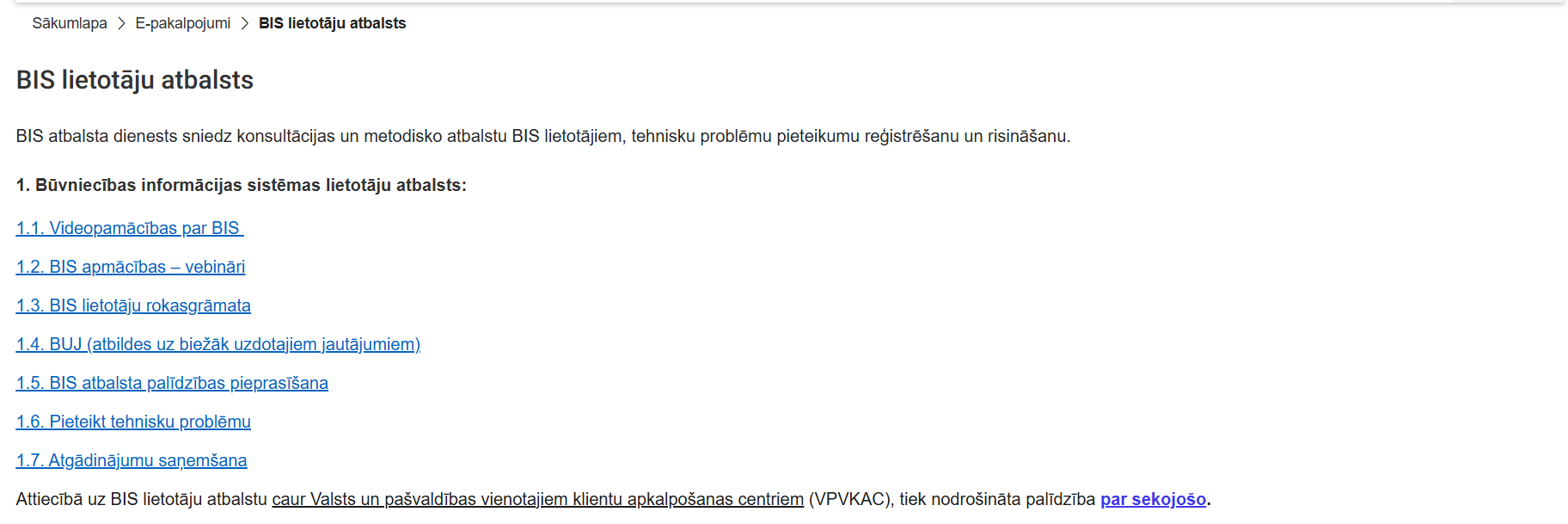 Sākumlapa > E-pakalpojumi > BIS lietotāju atbalsts

BIS lietotāju atbalsts

BIS atbalsta dienests sniedz konsultācijas un metodisko atbalstu BIS lietotājiem, tehnisku problēmu pieteikumu reģistrēšanu un risināšanu.

1. Būvniecības informācijas sistēmas lietotāju atbalsts:

1.1. Videopamācības par BIS

1.2. BIS apmācības – vebināri

1.3. BIS lietotāju rokasgrāmata

1.4. BUJ (atbildes uz biežāk uzdotajiem jautājumiem)

1.5. BIS atbalsta palīdzības pieprasīšana

1.6. Pieteikt tehnisku problēmu

1.7. Atgādinājumu saņemšana

Attiecībā uz BIS lietotāju atbalstu caur Valsts un pašvaldības vienotajiem klientu apkalpošanas centriem (VPVKAC), tiek nodrošināta palīdzība par sekojošo.